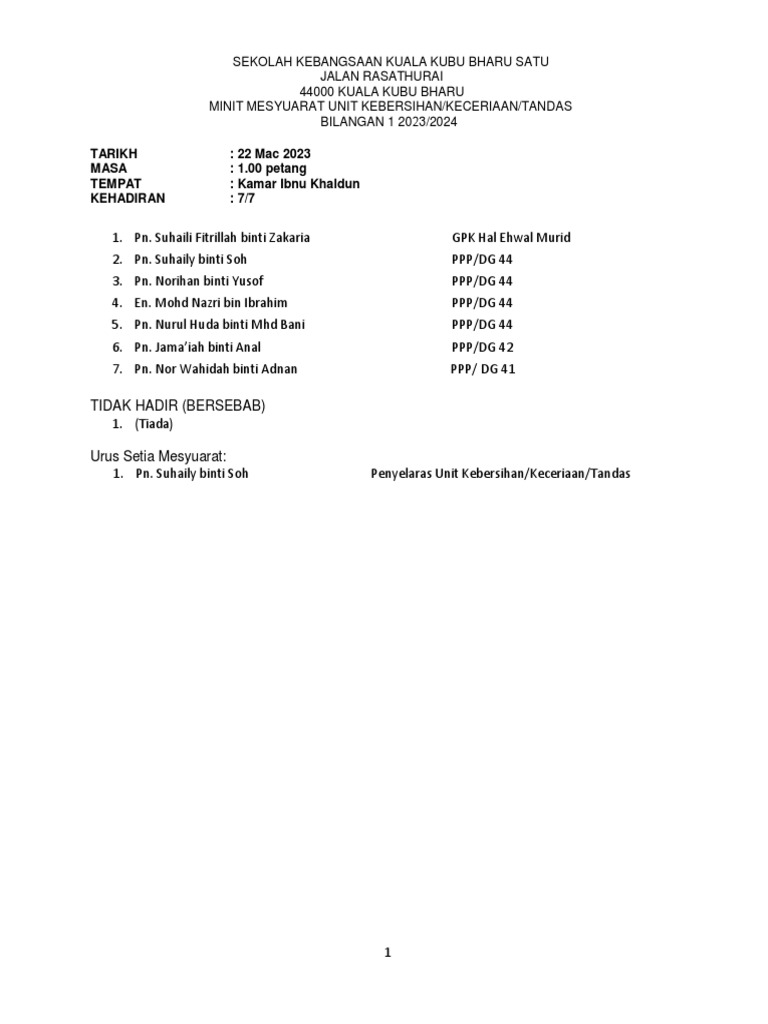 SEKOLAH KEBANGSAAN KUALA KUBU BHARU SATU
JALAN RASATHURAI
44000 KUALA KUBU BHARU
MINIT MESYUARAT UNIT KEBERSIHAN/KECERIAAN/TANDAS
BILANGAN 1 2023/2024

TARIKH : 22 Mac 2023
MASA : 1.00 petang
TEMPAT : Kamar Ibnu Khaldun
KEHADIRAN : 7/7

1. Pn. Suhaili Fitrillah binti Zakaria GPK Hal Ehwal Murid
2. Pn. Suhaily binti Soh PPP/DG 44
3. Pn. Norihan binti Yusof PPP/DG 44
4. En. Mohd Nazri bin Ibrahim PPP/DG 44
5. Pn. Nurul Huda binti Mhd Bani PPP/DG 44
6. Pn. Jama'iah binti Anal PPP/DG 42
7. Pn. Nor Wahidah binti Adnan PPP/ DG 41

TIDAK HADIR (BERSEBAB)
1. (Tiada)

Urus Setia Mesyuarat:
1. Pn. Suhaily binti Soh Penyelaras Unit Kebersihan/Keceriaan/Tandas

1